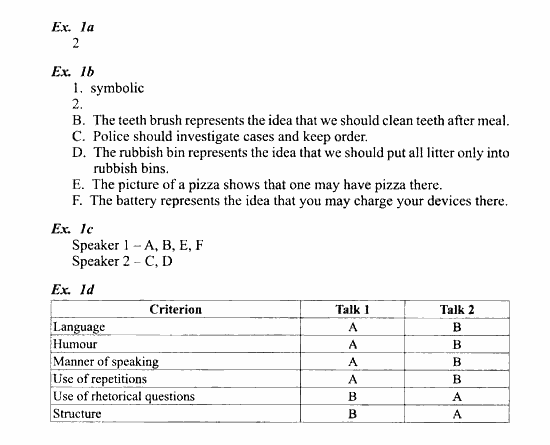 Ex. 1a
2

Ex. 1b
1. symbolic
2.
B. The teeth brush represents the idea that we should clean teeth after meal.
C. Police should investigate cases and keep order.
D. The rubbish bin represents the idea that we should put all litter only into rubbish bins.
E. The picture of a pizza shows that one may have pizza there.
F. The battery represents the idea that you may charge your devices there.

Ex. 1c
Speaker 1 – A, B, E, F
Speaker 2 – C, D

Ex. 1d

| Criterion | Talk 1 | Talk 2 |
|---|---|---|
| Language | A | B |
| Humour | A | B |
| Manner of speaking | A | B |
| Use of repetitions | A | B |
| Use of rhetorical questions | B | A |
| Structure | B | A |